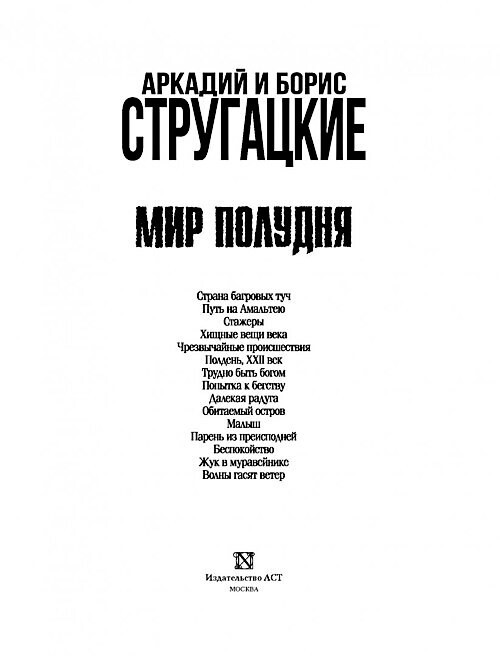 АРКАДИЙ И БОРИС
СТРУГАЦКИЕ

МИР ПОЛУДНЯ

Страна багровых туч
Путь на Амальтею
Стажеры
Хищные вещи века
Чрезвычайные происшествия
Полдень, XXII век
Трудно быть богом
Попытка к бегству
Далекая радуга
Обитаемый остров
Малыш
Парень из преисподней
Беспокойство
Жук в муравейнике
Волны гасят ветер

Издательство АСТ
МОСКВА